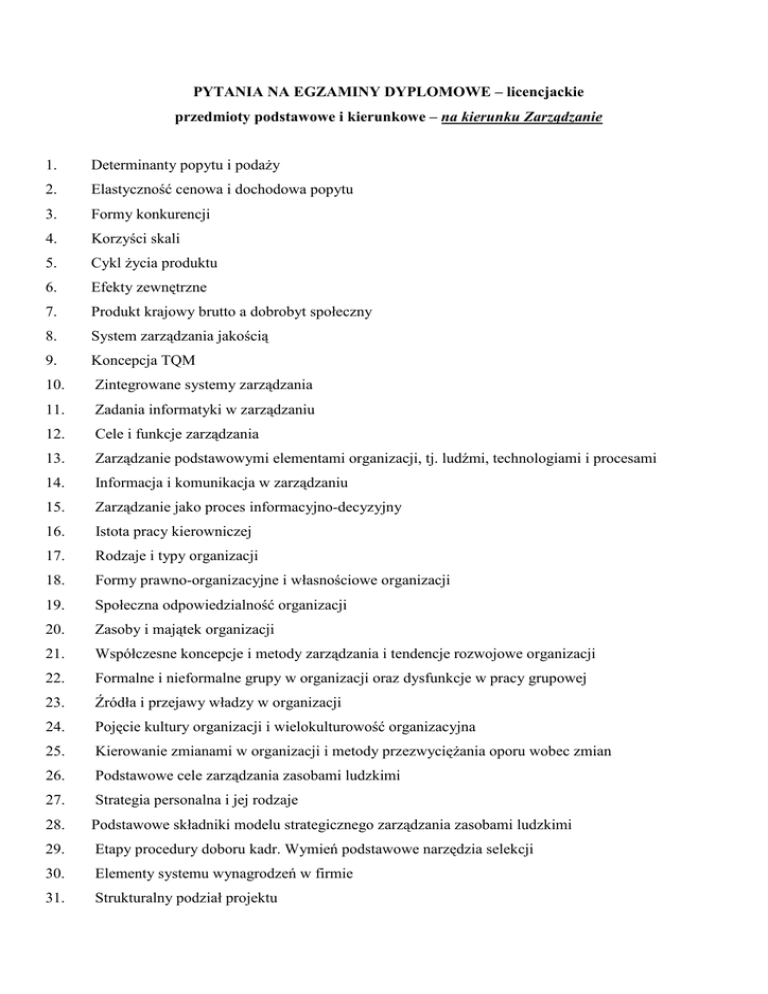 PYTANIA NA EGZAMINY DYPLOMOWE – licencjackie

przedmioty podstawowe i kierunkowe – na kierunku Zarządzanie

1. Determinanty popytu i podaży
2. Elastyczność cenowa i dochodowa popytu
3. Formy konkurencji
4. Korzyści skali
5. Cykl życia produktu
6. Efekty zewnętrzne
7. Produkt krajowy brutto a dobrobyt społeczny
8. System zarządzania jakością
9. Koncepcja TQM
10. Zintegrowane systemy zarządzania
11. Zadania informatyki w zarządzaniu
12. Cele i funkcje zarządzania
13. Zarządzanie podstawowymi elementami organizacji, tj. ludźmi, technologiami i procesami
14. Informacja i komunikacja w zarządzaniu
15. Zarządzanie jako proces informacyjno-decyzyjny
16. Istota pracy kierowniczej
17. Rodzaje i typy organizacji
18. Formy prawno-organizacyjne i własnościowe organizacji
19. Społeczna odpowiedzialność organizacji
20. Zasoby i majątek organizacji
21. Współczesne koncepcje i metody zarządzania i tendencje rozwojowe organizacji
22. Formalne i nieformalne grupy w organizacji oraz dysfunkcje w pracy grupowej
23. Źródła i przejawy władzy w organizacji
24. Pojęcie kultury organizacji i wielokulturowość organizacyjna
25. Kierowanie zmianami w organizacji i metody przezwyciężania oporu wobec zmian
26. Podstawowe cele zarządzania zasobami ludzkimi
27. Strategia personalna i jej rodzaje
28. Podstawowe składniki modelu strategicznego zarządzania zasobami ludzkimi
29. Etapy procedury doboru kadr. Wymień podstawowe narzędzia selekcji
30. Elementy systemu wynagrodzeń w firmie
31. Strukturalny podział projektu